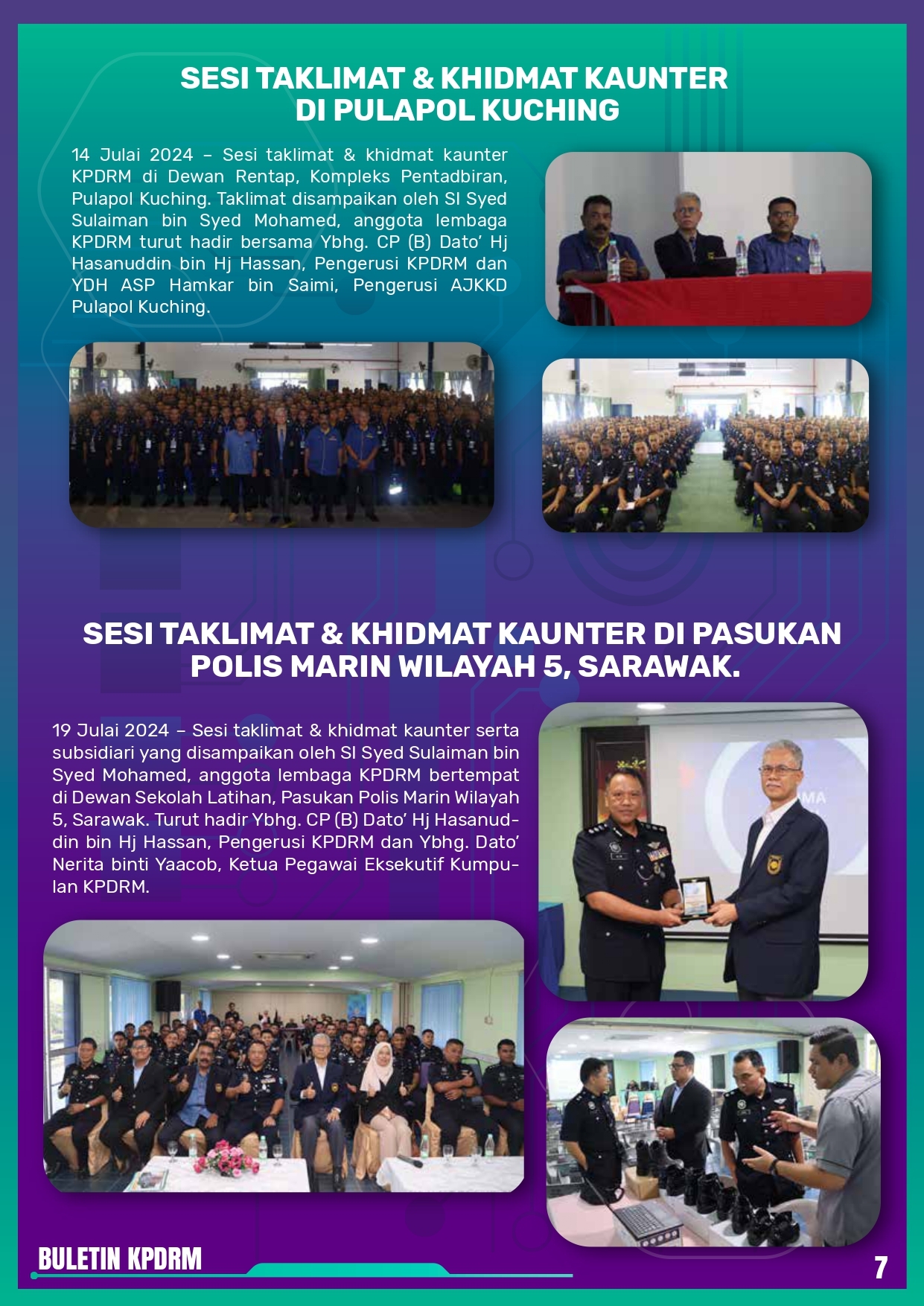 SESI TAKLIMAT & KHIDMAT KAUNTER DI PULAPOL KUCHING

14 Julai 2024 – Sesi taklimat & khidmat kaunter KPDRM di Dewan Rentap, Kompleks Pentadbiran, Pulapol Kuching. Taklimat disampaikan oleh SI Syed Sulaiman bin Syed Mohamed, anggota lembaga KPDRM turut hadir bersama Ybhg. CP (B) Dato' Hj Hasanuddin bin Hj Hassan, Pengerusi KPDRM dan YDH ASP Hamkar bin Saimi, Pengerusi AJKKD Pulapol Kuching.

SESI TAKLIMAT & KHIDMAT KAUNTER DI PASUKAN POLIS MARIN WILAYAH 5, SARAWAK.

19 Julai 2024 – Sesi taklimat & khidmat kaunter serta subsidiari yang disampaikan oleh SI Syed Sulaiman bin Syed Mohamed, anggota lembaga KPDRM bertempat di Dewan Sekolah Latihan, Pasukan Polis Marin Wilayah 5, Sarawak. Turut hadir Ybhg. CP (B) Dato' Hj Hasanuddin bin Hj Hassan, Pengerusi KPDRM dan Ybhg. Dato' Nerita binti Yaacob, Ketua Pegawai Eksekutif Kumpulan KPDRM.

BULETIN KPDRM

7